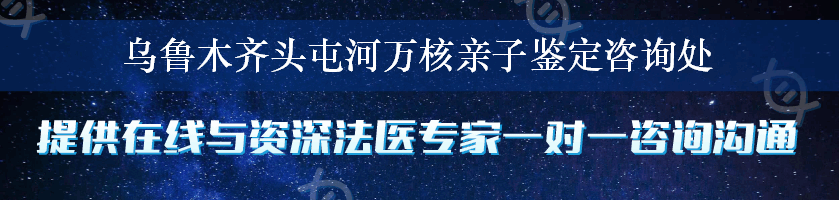 乌鲁木齐头屯河万核亲子鉴定咨询处

提供在线与资深法医专家一对一咨询沟通